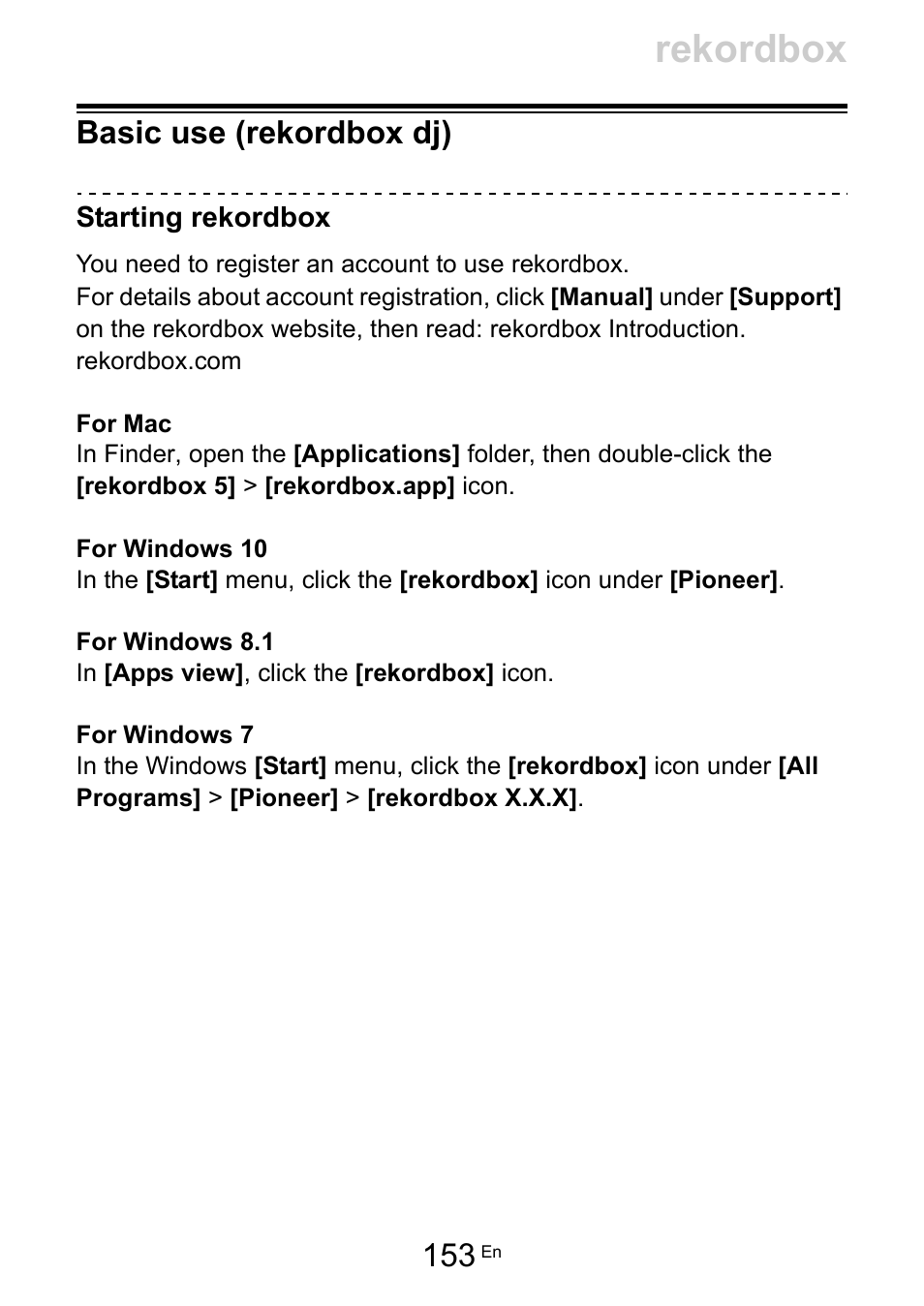 rekordbox

Basic use (rekordbox dj)

Starting rekordbox

You need to register an account to use rekordbox.
For details about account registration, click [Manual] under [Support] on the rekordbox website, then read: rekordbox Introduction.
rekordbox.com

For Mac
In Finder, open the [Applications] folder, then double-click the [rekordbox 5] > [rekordbox.app] icon.

For Windows 10
In the [Start] menu, click the [rekordbox] icon under [Pioneer].

For Windows 8.1
In [Apps view], click the [rekordbox] icon.

For Windows 7
In the Windows [Start] menu, click the [rekordbox] icon under [All Programs] > [Pioneer] > [rekordbox X.X.X].

153 En